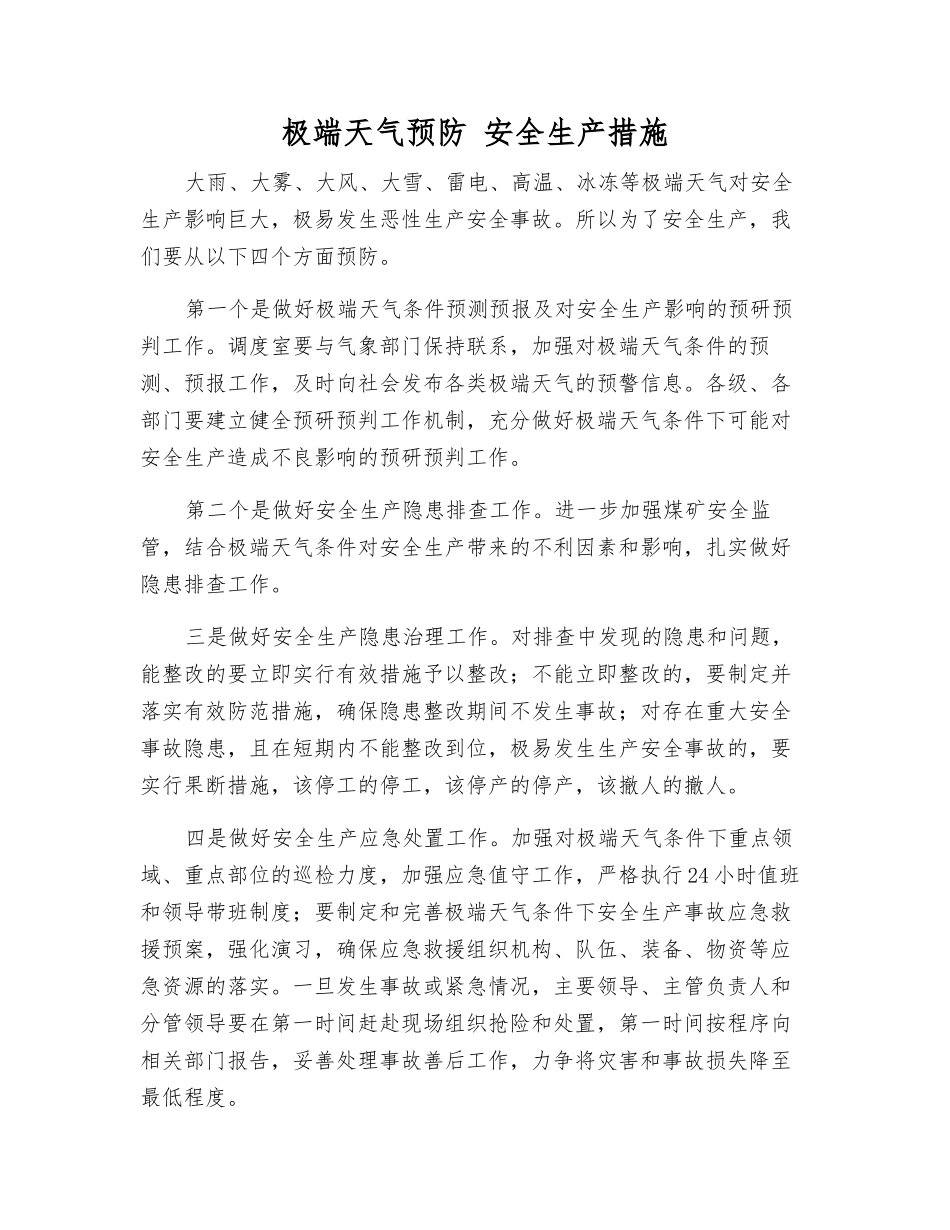 极端天气预防 安全生产措施

大雨、大雾、大风、大雪、雷电、高温、冰冻等极端天气对安全生产影响巨大，极易发生恶性生产安全事故。所以为了安全生产，我们要从以下四个方面预防。

第一个是做好极端天气条件预测预报及对安全生产影响的预研预判工作。调度室要与气象部门保持联系，加强对极端天气条件的预测、预报工作，及时向社会发布各类极端天气的预警信息。各级、各部门要建立健全预研预判工作机制，充分做好极端天气条件下可能对安全生产造成不良影响的预研预判工作。

第二个是做好安全生产隐患排查工作。进一步加强煤矿安全监管，结合极端天气条件对安全生产带来的不利因素和影响，扎实做好隐患排查工作。

三是做好安全生产隐患治理工作。对排查中发现的隐患和问题，能整改的要立即实行有效措施予以整改；不能立即整改的，要制定并落实有效防范措施，确保隐患整改期间不发生事故；对存在重大安全事故隐患，且在短期内不能整改到位，极易发生生产安全事故的，要实行果断措施，该停工的停工，该停产的停产，该撤人的撤人。

四是做好安全生产应急处置工作。加强对极端天气条件下重点领域、重点部位的巡检力度，加强应急值守工作，严格执行24小时值班和领导带班制度；要制定和完善极端天气条件下安全生产事故应急救援预案，强化演习，确保应急救援组织机构、队伍、装备、物资等应急资源的落实。一旦发生事故或紧急情况，主要领导、主管负责人和分管领导要在第一时间赶赴现场组织抢险和处置，第一时间按程序向相关部门报告，妥善处理事故善后工作，力争将灾害和事故损失降至最低程度。